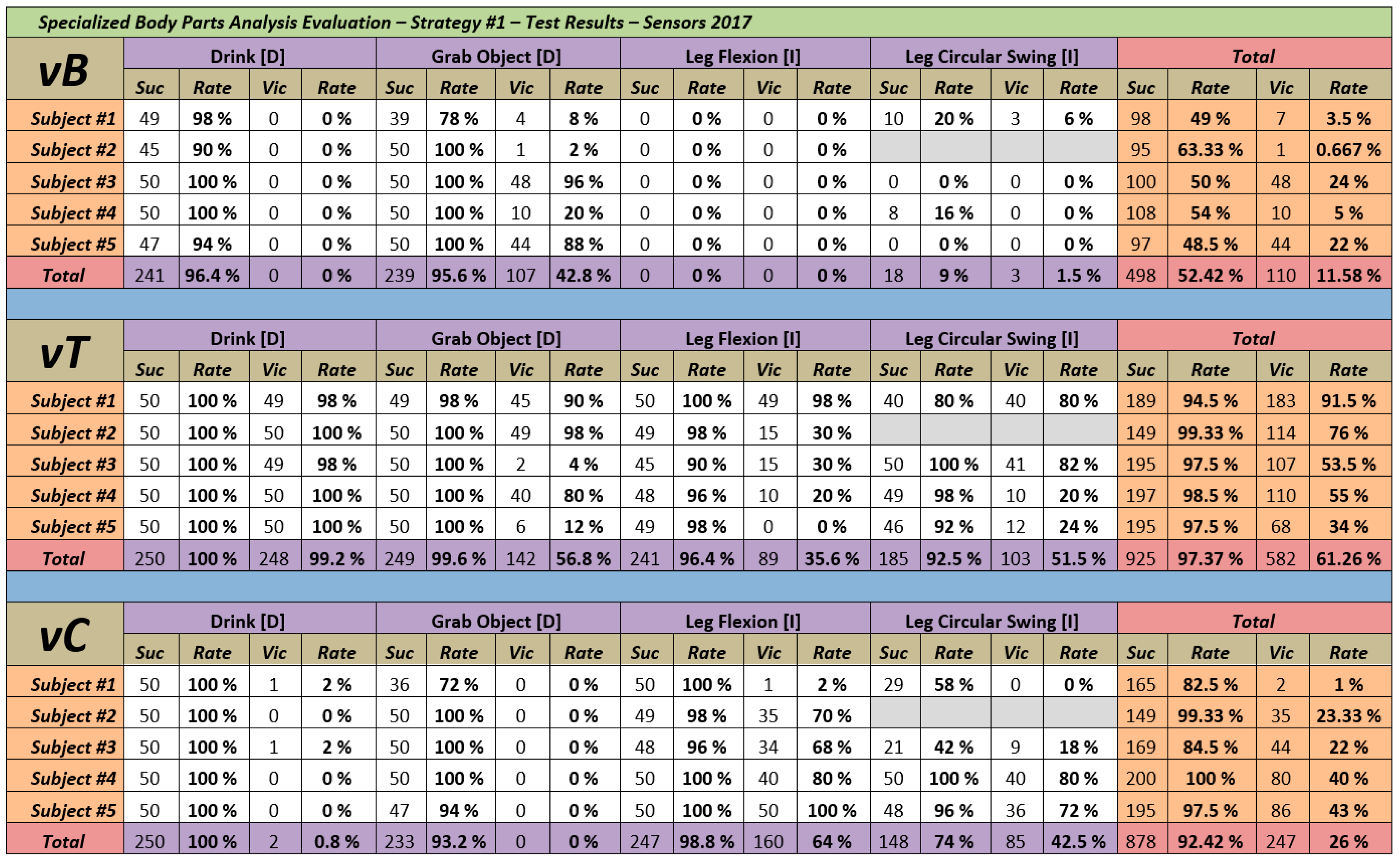 Specialized Body Parts Analysis Evaluation – Strategy #1 – Test Results – Sensors 2017

| vB | Drink [D] | | | | Grab Object [D] | | | | Leg Flexion [I] | | | | Leg Circular Swing [I] | | | | Total | | | |
|---|---|---|---|---|---|---|---|---|---|---|---|---|---|---|---|---|---|---|---|---|
| | Suc | Rate | Vic | Rate | Suc | Rate | Vic | Rate | Suc | Rate | Vic | Rate | Suc | Rate | Vic | Rate | Suc | Rate | Vic | Rate |
| Subject #1 | 49 | 98 % | 0 | 0 % | 39 | 78 % | 4 | 8 % | 0 | 0 % | 0 | 0 % | 10 | 20 % | 3 | 6 % | 98 | 49 % | 7 | 3.5 % |
| Subject #2 | 45 | 90 % | 0 | 0 % | 50 | 100 % | 1 | 2 % | 0 | 0 % | 0 | 0 % | | | | | 95 | 63.33 % | 1 | 0.667 % |
| Subject #3 | 50 | 100 % | 0 | 0 % | 50 | 100 % | 48 | 96 % | 0 | 0 % | 0 | 0 % | 0 | 0 % | 0 | 0 % | 100 | 50 % | 48 | 24 % |
| Subject #4 | 50 | 100 % | 0 | 0 % | 50 | 100 % | 10 | 20 % | 0 | 0 % | 0 | 0 % | 8 | 16 % | 0 | 0 % | 108 | 54 % | 10 | 5 % |
| Subject #5 | 47 | 94 % | 0 | 0 % | 50 | 100 % | 44 | 88 % | 0 | 0 % | 0 | 0 % | 0 | 0 % | 0 | 0 % | 97 | 48.5 % | 44 | 22 % |
| Total | 241 | 96.4 % | 0 | 0 % | 239 | 95.6 % | 107 | 42.8 % | 0 | 0 % | 0 | 0 % | 18 | 9 % | 3 | 1.5 % | 498 | 52.42 % | 110 | 11.58 % |

| vT | Drink [D] | | | | Grab Object [D] | | | | Leg Flexion [I] | | | | Leg Circular Swing [I] | | | | Total | | | |
|---|---|---|---|---|---|---|---|---|---|---|---|---|---|---|---|---|---|---|---|---|
| | Suc | Rate | Vic | Rate | Suc | Rate | Vic | Rate | Suc | Rate | Vic | Rate | Suc | Rate | Vic | Rate | Suc | Rate | Vic | Rate |
| Subject #1 | 50 | 100 % | 49 | 98 % | 49 | 98 % | 45 | 90 % | 50 | 100 % | 49 | 98 % | 40 | 80 % | 40 | 80 % | 189 | 94.5 % | 183 | 91.5 % |
| Subject #2 | 50 | 100 % | 50 | 100 % | 50 | 100 % | 49 | 98 % | 49 | 98 % | 15 | 30 % | | | | | 149 | 99.33 % | 114 | 76 % |
| Subject #3 | 50 | 100 % | 49 | 98 % | 50 | 100 % | 2 | 4 % | 45 | 90 % | 15 | 30 % | 50 | 100 % | 41 | 82 % | 195 | 97.5 % | 107 | 53.5 % |
| Subject #4 | 50 | 100 % | 50 | 100 % | 50 | 100 % | 40 | 80 % | 48 | 96 % | 10 | 20 % | 49 | 98 % | 10 | 20 % | 197 | 98.5 % | 110 | 55 % |
| Subject #5 | 50 | 100 % | 50 | 100 % | 50 | 100 % | 6 | 12 % | 49 | 98 % | 0 | 0 % | 46 | 92 % | 12 | 24 % | 195 | 97.5 % | 68 | 34 % |
| Total | 250 | 100 % | 248 | 99.2 % | 249 | 99.6 % | 142 | 56.8 % | 241 | 96.4 % | 89 | 35.6 % | 185 | 92.5 % | 103 | 51.5 % | 925 | 97.37 % | 582 | 61.26 % |

| vC | Drink [D] | | | | Grab Object [D] | | | | Leg Flexion [I] | | | | Leg Circular Swing [I] | | | | Total | | | |
|---|---|---|---|---|---|---|---|---|---|---|---|---|---|---|---|---|---|---|---|---|
| | Suc | Rate | Vic | Rate | Suc | Rate | Vic | Rate | Suc | Rate | Vic | Rate | Suc | Rate | Vic | Rate | Suc | Rate | Vic | Rate |
| Subject #1 | 50 | 100 % | 1 | 2 % | 36 | 72 % | 0 | 0 % | 50 | 100 % | 1 | 2 % | 29 | 58 % | 0 | 0 % | 165 | 82.5 % | 2 | 1 % |
| Subject #2 | 50 | 100 % | 0 | 0 % | 50 | 100 % | 0 | 0 % | 49 | 98 % | 35 | 70 % | | | | | 149 | 99.33 % | 35 | 23.33 % |
| Subject #3 | 50 | 100 % | 1 | 2 % | 50 | 100 % | 0 | 0 % | 48 | 96 % | 34 | 68 % | 21 | 42 % | 9 | 18 % | 169 | 84.5 % | 44 | 22 % |
| Subject #4 | 50 | 100 % | 0 | 0 % | 50 | 100 % | 0 | 0 % | 50 | 100 % | 40 | 80 % | 50 | 100 % | 40 | 80 % | 200 | 100 % | 80 | 40 % |
| Subject #5 | 50 | 100 % | 0 | 0 % | 47 | 94 % | 0 | 0 % | 50 | 100 % | 50 | 100 % | 48 | 96 % | 36 | 72 % | 195 | 97.5 % | 86 | 43 % |
| Total | 250 | 100 % | 2 | 0.8 % | 233 | 93.2 % | 0 | 0 % | 247 | 98.8 % | 160 | 64 % | 148 | 74 % | 85 | 42.5 % | 878 | 92.42 % | 247 | 26 % |